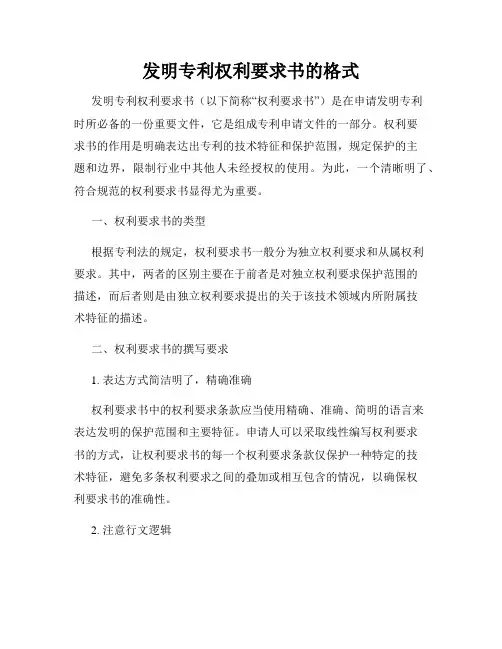 发明专利权利要求书的格式

发明专利权利要求书（以下简称“权利要求书”）是在申请发明专利时所必备的一份重要文件，它是组成专利申请文件的一部分。权利要求书的作用是明确表达出专利的技术特征和保护范围，规定保护的主题和边界，限制行业中其他人未经授权的使用。为此，一个清晰明了、符合规范的权利要求书显得尤为重要。

一、权利要求书的类型

根据专利法的规定，权利要求书一般分为独立权利要求和从属权利要求。其中，两者的区别主要在于前者是对独立权利要求保护范围的描述，而后者则是由独立权利要求提出的关于该技术领域内所附属技术特征的描述。

二、权利要求书的撰写要求

1. 表达方式简洁明了，精确准确

权利要求书中的权利要求条款应当使用精确、准确、简明的语言来表达发明的保护范围和主要特征。申请人可以采取线性编写权利要求书的方式，让权利要求书的每一个权利要求条款仅保护一种特定的技术特征，避免多条权利要求之间的叠加或相互包含的情况，以确保权利要求书的准确性。

2. 注意行文逻辑